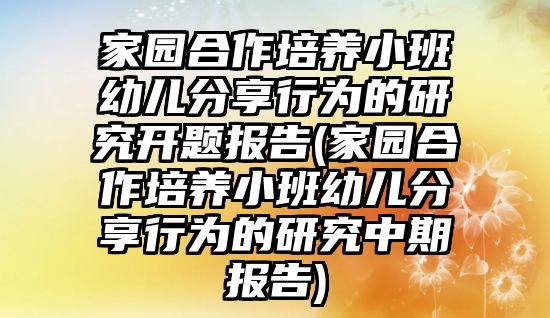 家园合作培养小班幼儿分享行为的研究开题报告(家园合作培养小班幼儿分享行为的研究中期报告)